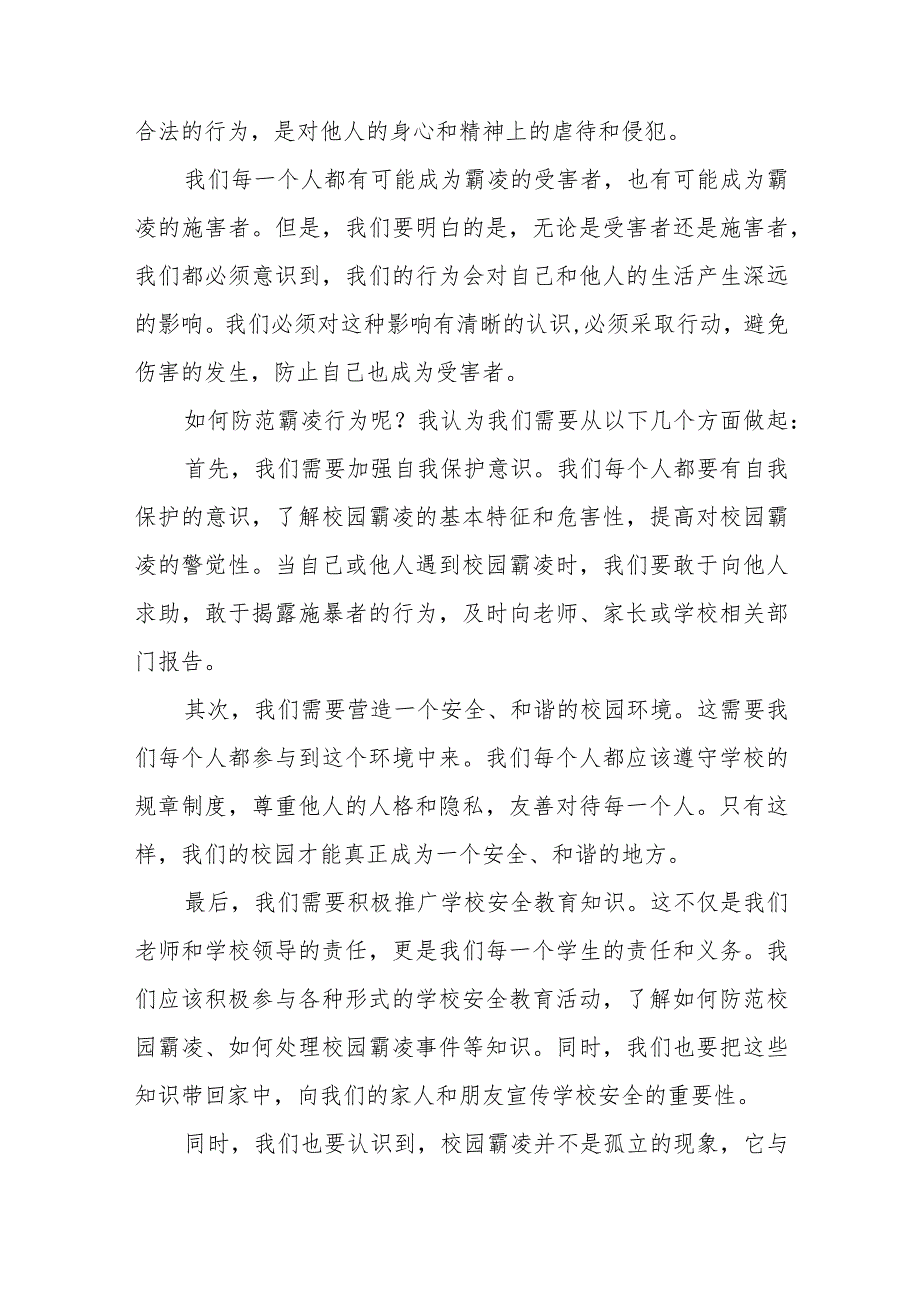 合法的行为，是对他人的身心和精神上的虐待和侵犯。

我们每一个人都有可能成为霸凌的受害者，也有可能成为霸凌的施害者。但是，我们要明白的是，无论是受害者还是施害者，我们都必须意识到，我们的行为会对自己和他人的生活产生深远的影响。我们必须对这种影响有清晰的认识,必须采取行动，避免伤害的发生，防止自己也成为受害者。

如何防范霸凌行为呢？我认为我们需要从以下几个方面做起：

首先，我们需要加强自我保护意识。我们每个人都要有自我保护的意识，了解校园霸凌的基本特征和危害性，提高对校园霸凌的警觉性。当自己或他人遇到校园霸凌时，我们要敢于向他人求助，敢于揭露施暴者的行为，及时向老师、家长或学校相关部门报告。

其次，我们需要营造一个安全、和谐的校园环境。这需要我们每个人都参与到这个环境中来。我们每个人都应该遵守学校的规章制度，尊重他人的人格和隐私，友善对待每一个人。只有这样，我们的校园才能真正成为一个安全、和谐的地方。

最后，我们需要积极推广学校安全教育知识。这不仅是我们老师和学校领导的责任，更是我们每一个学生的责任和义务。我们应该积极参与各种形式的学校安全教育活动，了解如何防范校园霸凌、如何处理校园霸凌事件等知识。同时，我们也要把这些知识带回家中，向我们的家人和朋友宣传学校安全的重要性。

同时，我们也要认识到，校园霸凌并不是孤立的现象，它与